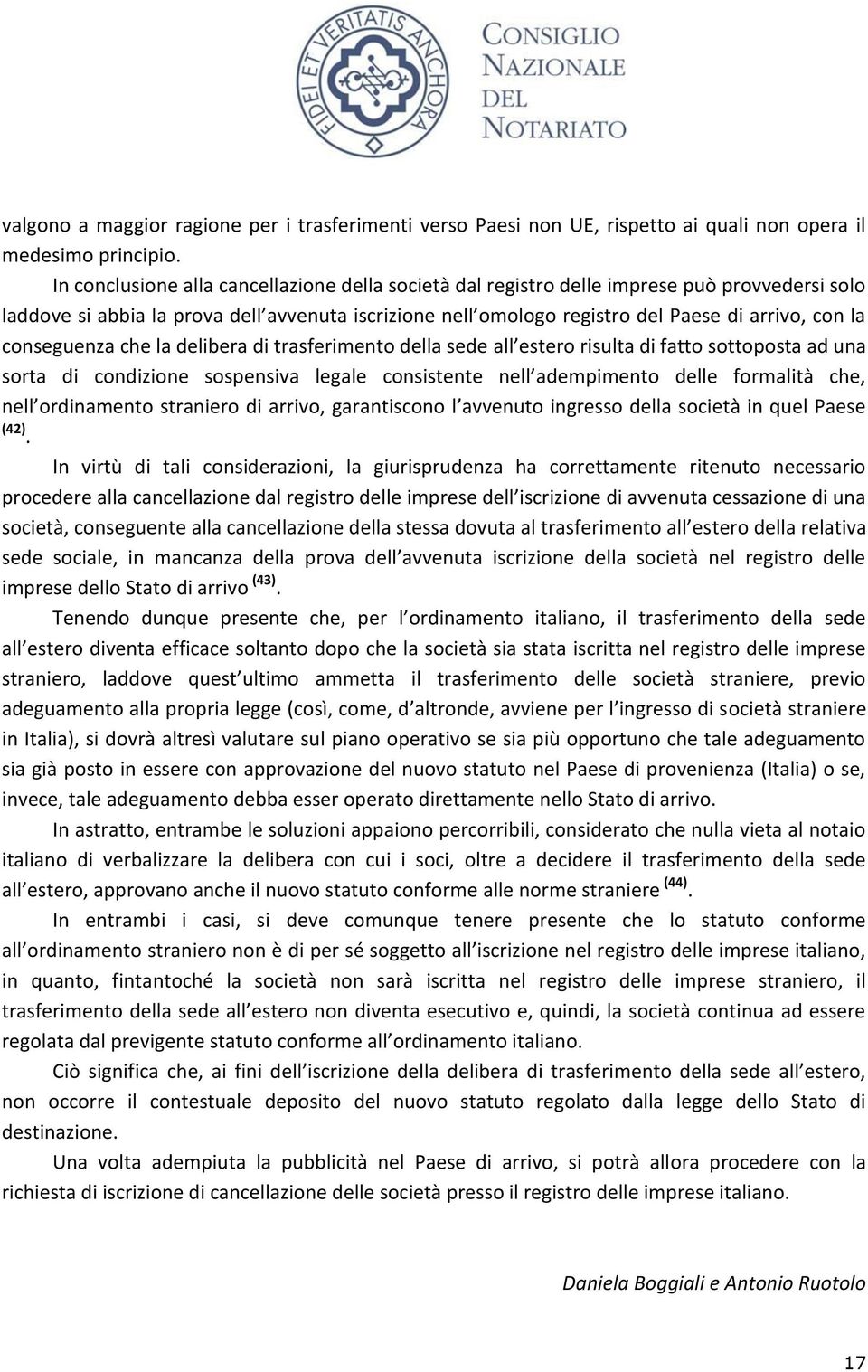 FIDEI ET VERITATIS ANCHORA

CONSIGLIO NAZIONALE DEL NOTARIATO

valgono a maggior ragione per i trasferimenti verso Paesi non UE, rispetto ai quali non opera il medesimo principio.

In conclusione alla cancellazione della società dal registro delle imprese può provvedersi solo laddove si abbia la prova dell avvenuta iscrizione nell omologo registro del Paese di arrivo, con la conseguenza che la delibera di trasferimento della sede all estero risulta di fatto sottoposta ad una sorta di condizione sospensiva legale consistente nell adempimento delle formalità che, nell ordinamento straniero di arrivo, garantiscono l avvenuto ingresso della società in quel Paese $^{(42)}$.

In virtù di tali considerazioni, la giurisprudenza ha correttamente ritenuto necessario procedere alla cancellazione dal registro delle imprese dell iscrizione di avvenuta cessazione di una società, conseguente alla cancellazione della stessa dovuta al trasferimento all estero della relativa sede sociale, in mancanza della prova dell avvenuta iscrizione della società nel registro delle imprese dello Stato di arrivo $^{(43)}$.

Tenendo dunque presente che, per l ordinamento italiano, il trasferimento della sede all estero diventa efficace soltanto dopo che la società sia stata iscritta nel registro delle imprese straniero, laddove quest ultimo ammetta il trasferimento delle società straniere, previo adeguamento alla propria legge (così, come, d altronde, avviene per l ingresso di società straniere in Italia), si dovrà altresì valutare sul piano operativo se sia più opportuno che tale adeguamento sia già posto in essere con approvazione del nuovo statuto nel Paese di provenienza (Italia) o se, invece, tale adeguamento debba esser operato direttamente nello Stato di arrivo.

In astratto, entrambe le soluzioni appaiono percorribili, considerato che nulla vieta al notaio italiano di verbalizzare la delibera con cui i soci, oltre a decidere il trasferimento della sede all estero, approvano anche il nuovo statuto conforme alle norme straniere $^{(44)}$.

In entrambi i casi, si deve comunque tenere presente che lo statuto conforme all ordinamento straniero non è di per sé soggetto all iscrizione nel registro delle imprese italiano, in quanto, fintantoché la società non sarà iscritta nel registro delle imprese straniero, il trasferimento della sede all estero non diventa esecutivo e, quindi, la società continua ad essere regolata dal previgente statuto conforme all ordinamento italiano.

Ciò significa che, ai fini dell iscrizione della delibera di trasferimento della sede all estero, non occorre il contestuale deposito del nuovo statuto regolato dalla legge dello Stato di destinazione.

Una volta adempiuta la pubblicità nel Paese di arrivo, si potrà allora procedere con la richiesta di iscrizione di cancellazione delle società presso il registro delle imprese italiano.

Daniela Boggiali e Antonio Ruotolo

17